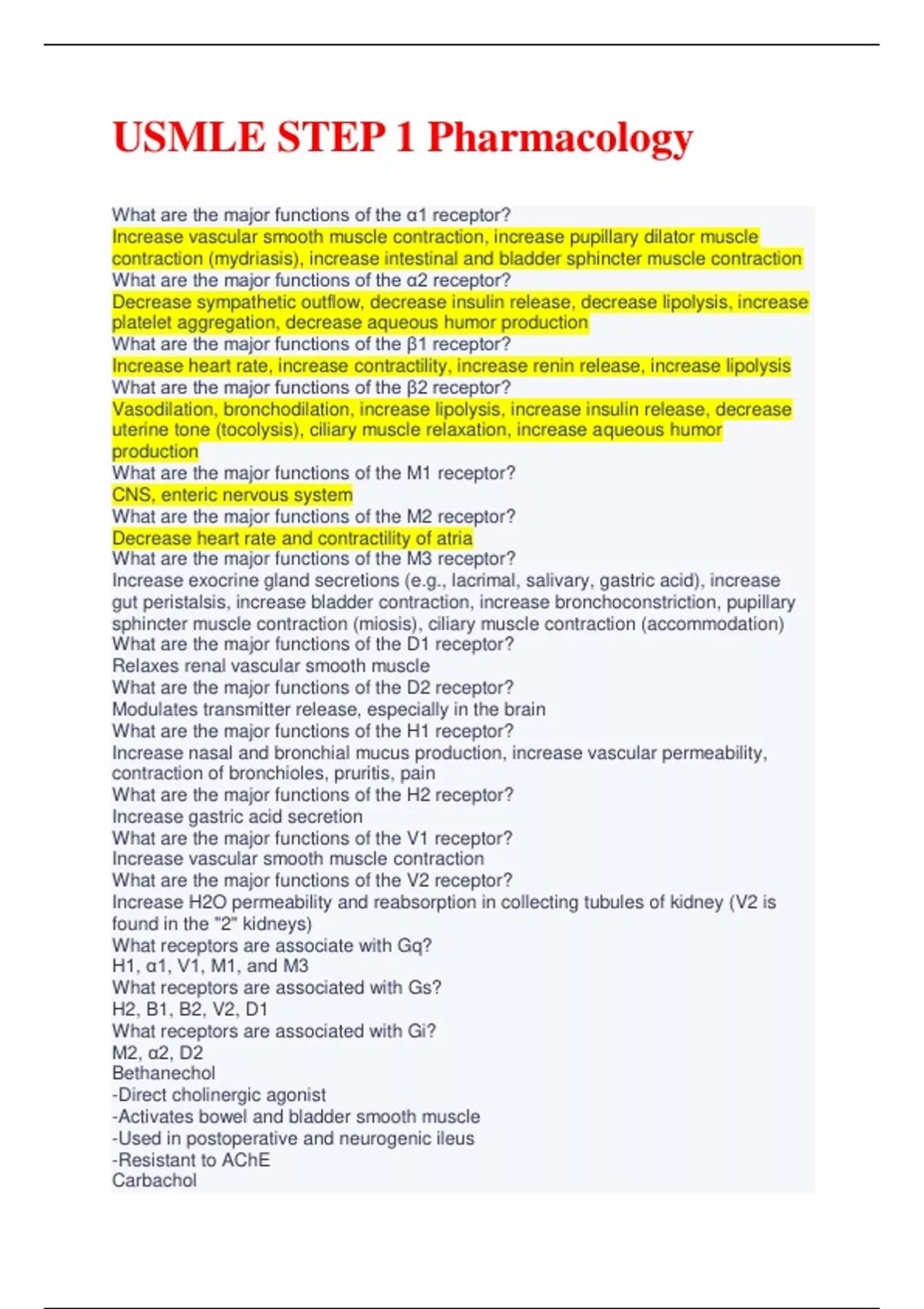 USMLE STEP 1 Pharmacology

What are the major functions of the α1 receptor?
Increase vascular smooth muscle contraction, increase pupillary dilator muscle contraction (mydriasis), increase intestinal and bladder sphincter muscle contraction
What are the major functions of the α2 receptor?
Decrease sympathetic outflow, decrease insulin release, decrease lipolysis, increase platelet aggregation, decrease aqueous humor production
What are the major functions of the β1 receptor?
Increase heart rate, increase contractility, increase renin release, increase lipolysis
What are the major functions of the β2 receptor?
Vasodilation, bronchodilation, increase lipolysis, increase insulin release, decrease uterine tone (tocolysis), ciliary muscle relaxation, increase aqueous humor production
What are the major functions of the M1 receptor?
CNS, enteric nervous system
What are the major functions of the M2 receptor?
Decrease heart rate and contractility of atria
What are the major functions of the M3 receptor?
Increase exocrine gland secretions (e.g., lacrimal, salivary, gastric acid), increase gut peristalsis, increase bladder contraction, increase bronchoconstriction, pupillary sphincter muscle contraction (miosis), ciliary muscle contraction (accommodation)
What are the major functions of the D1 receptor?
Relaxes renal vascular smooth muscle
What are the major functions of the D2 receptor?
Modulates transmitter release, especially in the brain
What are the major functions of the H1 receptor?
Increase nasal and bronchial mucus production, increase vascular permeability, contraction of bronchioles, pruritis, pain
What are the major functions of the H2 receptor?
Increase gastric acid secretion
What are the major functions of the V1 receptor?
Increase vascular smooth muscle contraction
What are the major functions of the V2 receptor?
Increase H2O permeability and reabsorption in collecting tubules of kidney (V2 is found in the "2" kidneys)
What receptors are associate with Gq?
H1, α1, V1, M1, and M3
What receptors are associated with Gs?
H2, B1, B2, V2, D1
What receptors are associated with Gi?
M2, α2, D2
Bethanechol
-Direct cholinergic agonist
-Activates bowel and bladder smooth muscle
-Used in postoperative and neurogenic ileus
-Resistant to AChE
Carbachol